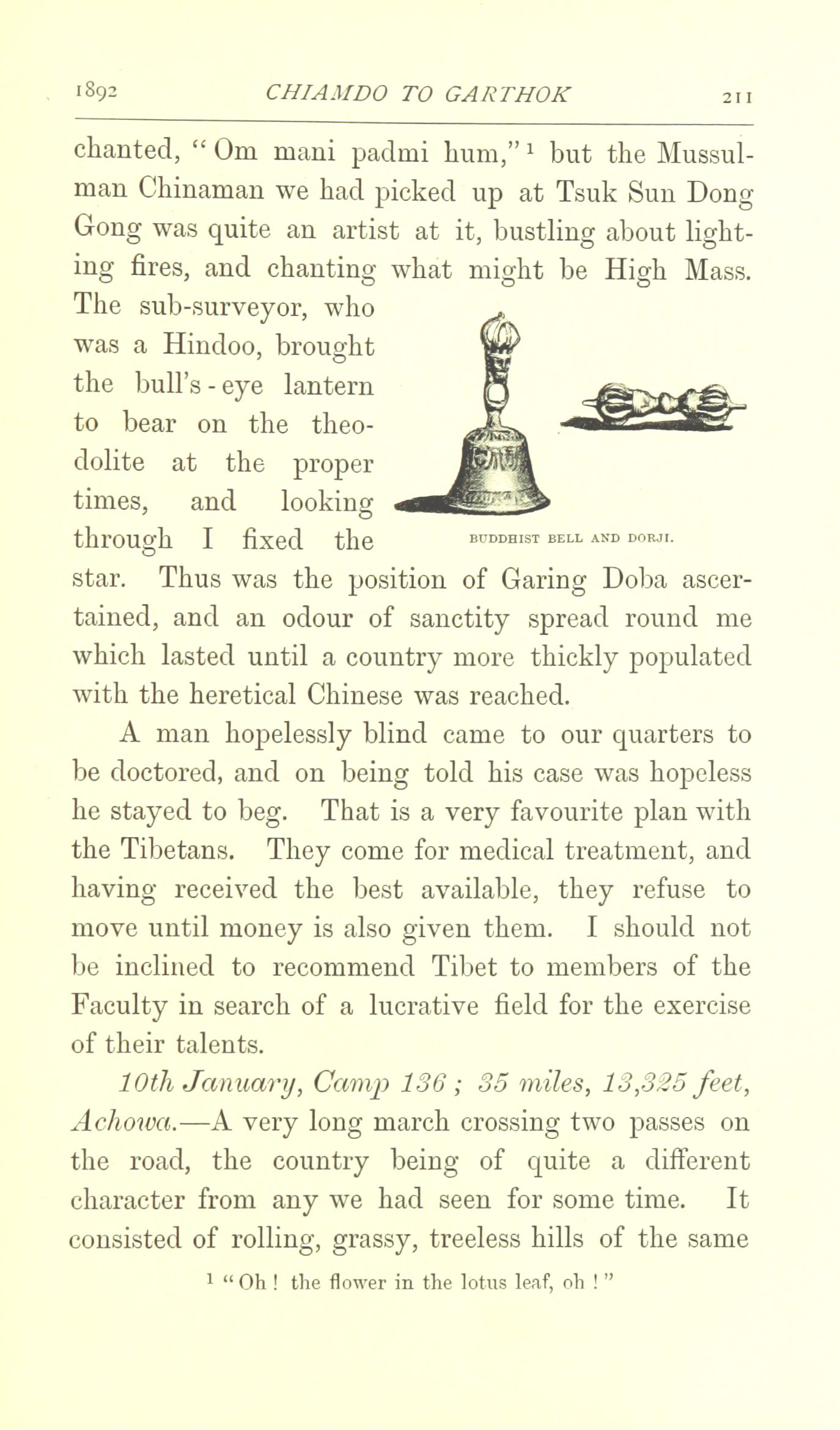 1892 CHIAMDO TO GARTHOK 211

chanted, "Om mani padmi hum,"$^1$ but the Mussulman Chinaman we had picked up at Tsuk Sun Dong Gong was quite an artist at it, bustling about lighting fires, and chanting what might be High Mass. The sub-surveyor, who was a Hindoo, brought the bull's-eye lantern to bear on the theodolite at the proper times, and looking through I fixed the star. Thus was the position of Garing Doba ascertained, and an odour of sanctity spread round me which lasted until a country more thickly populated with the heretical Chinese was reached.

BUDDHIST BELL AND DORJI.

A man hopelessly blind came to our quarters to be doctored, and on being told his case was hopeless he stayed to beg. That is a very favourite plan with the Tibetans. They come for medical treatment, and having received the best available, they refuse to move until money is also given them. I should not be inclined to recommend Tibet to members of the Faculty in search of a lucrative field for the exercise of their talents.

10th January, Camp 136; 35 miles, 13,325 feet, Achowa.—A very long march crossing two passes on the road, the country being of quite a different character from any we had seen for some time. It consisted of rolling, grassy, treeless hills of the same

$^1$ "Oh! the flower in the lotus leaf, oh!"